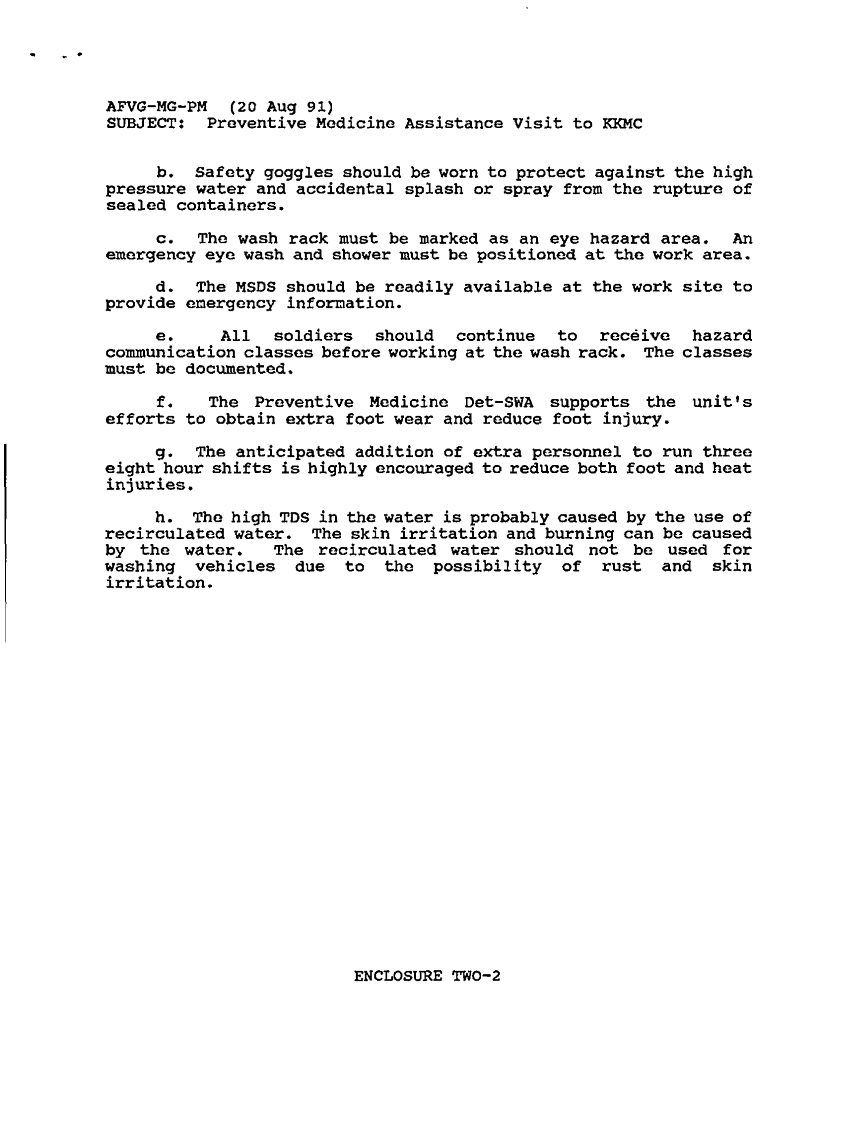 AFVG-MG-PM (20 Aug 91)
SUBJECT: Preventive Medicine Assistance Visit to KKMC

b. Safety goggles should be worn to protect against the high pressure water and accidental splash or spray from the rupture of sealed containers.

c. The wash rack must be marked as an eye hazard area. An emergency eye wash and shower must be positioned at the work area.

d. The MSDS should be readily available at the work site to provide emergency information.

e. All soldiers should continue to receive hazard communication classes before working at the wash rack. The classes must be documented.

f. The Preventive Medicine Det-SWA supports the unit's efforts to obtain extra foot wear and reduce foot injury.

g. The anticipated addition of extra personnel to run three eight hour shifts is highly encouraged to reduce both foot and heat injuries.

h. The high TDS in the water is probably caused by the use of recirculated water. The skin irritation and burning can be caused by the water. The recirculated water should not be used for washing vehicles due to the possibility of rust and skin irritation.

ENCLOSURE TWO-2